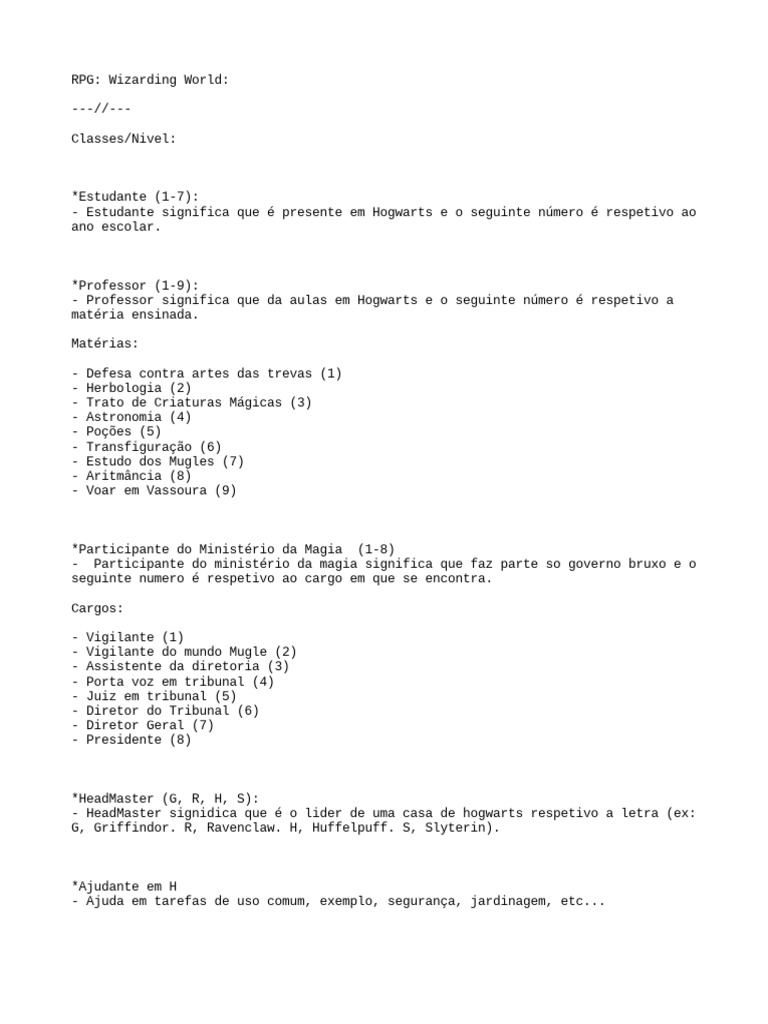 RPG: Wizarding World:

---//---

Classes/Nivel:

*Estudante (1-7):
- Estudante significa que é presente em Hogwarts e o seguinte número é respetivo ao ano escolar.

*Professor (1-9):
- Professor significa que da aulas em Hogwarts e o seguinte número é respetivo a matéria ensinada.

Matérias:

- Defesa contra artes das trevas (1)
- Herbologia (2)
- Trato de Criaturas Mágicas (3)
- Astronomia (4)
- Poções (5)
- Transfiguração (6)
- Estudo dos Mugles (7)
- Aritmância (8)
- Voar em Vassoura (9)

*Participante do Ministério da Magia (1-8)
- Participante do ministério da magia significa que faz parte so governo bruxo e o seguinte numero é respetivo ao cargo em que se encontra.

Cargos:

- Vigilante (1)
- Vigilante do mundo Mugle (2)
- Assistente da diretoria (3)
- Porta voz em tribunal (4)
- Juiz em tribunal (5)
- Diretor do Tribunal (6)
- Diretor Geral (7)
- Presidente (8)

*HeadMaster (G, R, H, S):
- HeadMaster signidica que é o lider de uma casa de hogwarts respetivo a letra (ex: G, Griffindor. R, Ravenclaw. H, Huffelpuff. S, Slyterin).

*Ajudante em H
- Ajuda em tarefas de uso comum, exemplo, segurança, jardinagem, etc...